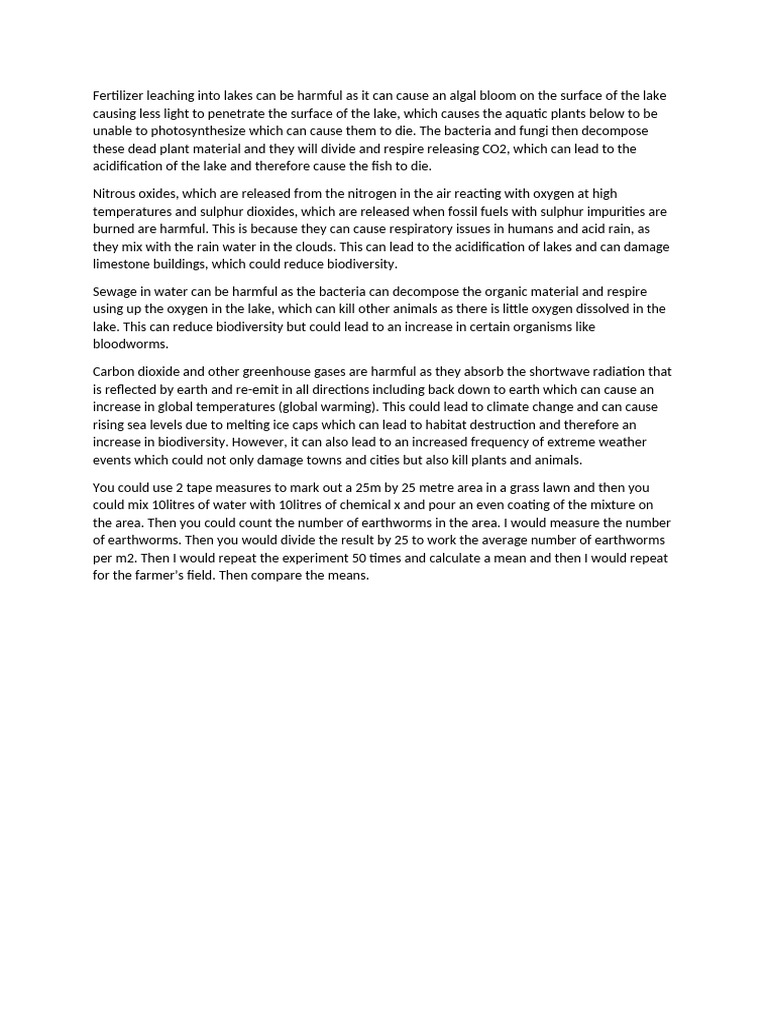 Fertilizer leaching into lakes can be harmful as it can cause an algal bloom on the surface of the lake causing less light to penetrate the surface of the lake, which causes the aquatic plants below to be unable to photosynthesize which can cause them to die. The bacteria and fungi then decompose these dead plant material and they will divide and respire releasing CO2, which can lead to the acidification of the lake and therefore cause the fish to die.

Nitrous oxides, which are released from the nitrogen in the air reacting with oxygen at high temperatures and sulphur dioxides, which are released when fossil fuels with sulphur impurities are burned are harmful. This is because they can cause respiratory issues in humans and acid rain, as they mix with the rain water in the clouds. This can lead to the acidification of lakes and can damage limestone buildings, which could reduce biodiversity.

Sewage in water can be harmful as the bacteria can decompose the organic material and respire using up the oxygen in the lake, which can kill other animals as there is little oxygen dissolved in the lake. This can reduce biodiversity but could lead to an increase in certain organisms like bloodworms.

Carbon dioxide and other greenhouse gases are harmful as they absorb the shortwave radiation that is reflected by earth and re-emit in all directions including back down to earth which can cause an increase in global temperatures (global warming). This could lead to climate change and can cause rising sea levels due to melting ice caps which can lead to habitat destruction and therefore an increase in biodiversity. However, it can also lead to an increased frequency of extreme weather events which could not only damage towns and cities but also kill plants and animals.

You could use 2 tape measures to mark out a 25m by 25 metre area in a grass lawn and then you could mix 10litres of water with 10litres of chemical x and pour an even coating of the mixture on the area. Then you could count the number of earthworms in the area. I would measure the number of earthworms. Then you would divide the result by 25 to work the average number of earthworms per m2. Then I would repeat the experiment 50 times and calculate a mean and then I would repeat for the farmer's field. Then compare the means.